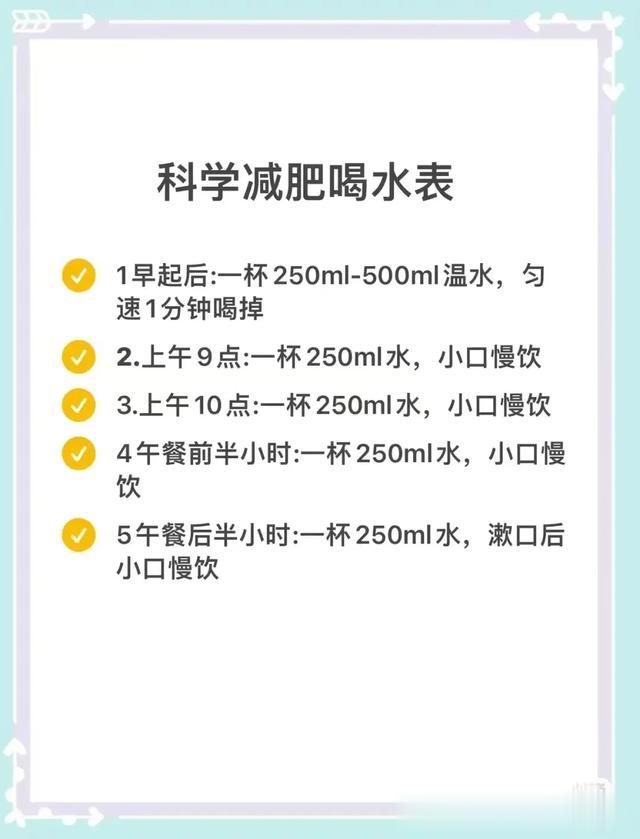 科学减肥喝水表

1早起后:一杯250ml-500ml温水，匀速1分钟喝掉

2.上午9点:一杯250ml水，小口慢饮

3.上午10点:一杯250ml水，小口慢饮

4午餐前半小时:一杯250ml水，小口慢饮

5午餐后半小时:一杯250ml水，漱口后小口慢饮